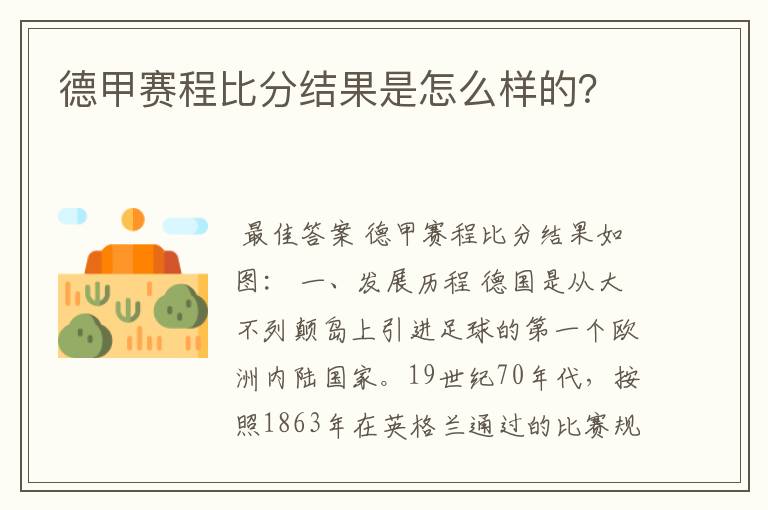 德甲赛程比分结果是怎么样的?

最佳答案 德甲赛程比分结果如图： 一、发展历程 德国是从大不列颠岛上引进足球的第一个欧洲内陆国家。19世纪70年代，按照1863年在英格兰通过的比赛规